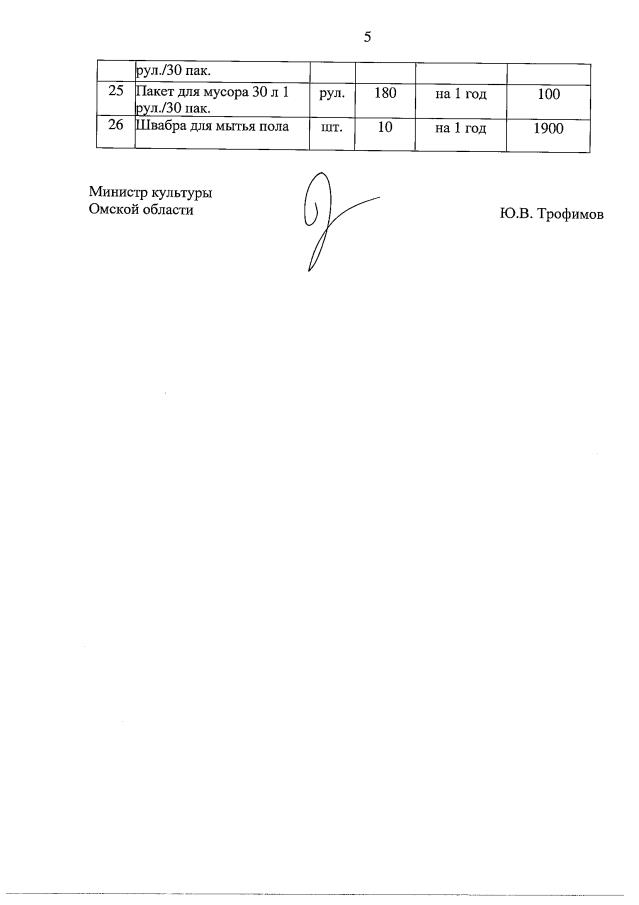 5

|  | рул./30 пак. |  |  |  |  |
|---|---|---|---|---|---|
| 25 | Пакет для мусора 30 л 1 рул./30 пак. | рул. | 180 | на 1 год | 100 |
| 26 | Швабра для мытья пола | шт. | 10 | на 1 год | 1900 |

Министр культуры
Омской области

Ю.В. Трофимов